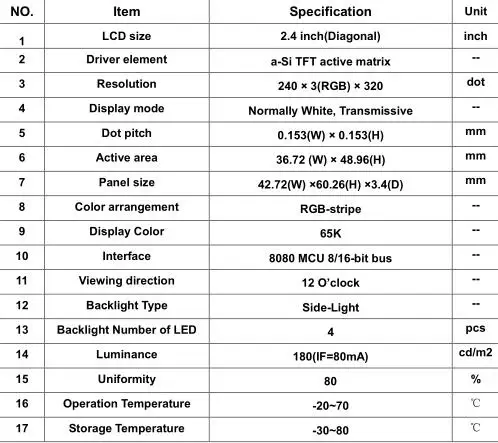 | NO. | Item | Specification | Unit |
|---|---|---|---|
| 1 | LCD size | 2.4 inch(Diagonal) | inch |
| 2 | Driver element | a-Si TFT active matrix | -- |
| 3 | Resolution | 240 × 3(RGB) × 320 | dot |
| 4 | Display mode | Normally White, Transmissive | -- |
| 5 | Dot pitch | 0.153(W) × 0.153(H) | mm |
| 6 | Active area | 36.72 (W) × 48.96(H) | mm |
| 7 | Panel size | 42.72(W) ×60.26(H) ×3.4(D) | mm |
| 8 | Color arrangement | RGB-stripe | -- |
| 9 | Display Color | 65K | -- |
| 10 | Interface | 8080 MCU 8/16-bit bus | -- |
| 11 | Viewing direction | 12 O'clock | -- |
| 12 | Backlight Type | Side-Light | -- |
| 13 | Backlight Number of LED | 4 | pcs |
| 14 | Luminance | 180(IF=80mA) | cd/m2 |
| 15 | Uniformity | 80 | % |
| 16 | Operation Temperature | -20~70 | ℃ |
| 17 | Storage Temperature | -30~80 | ℃ |